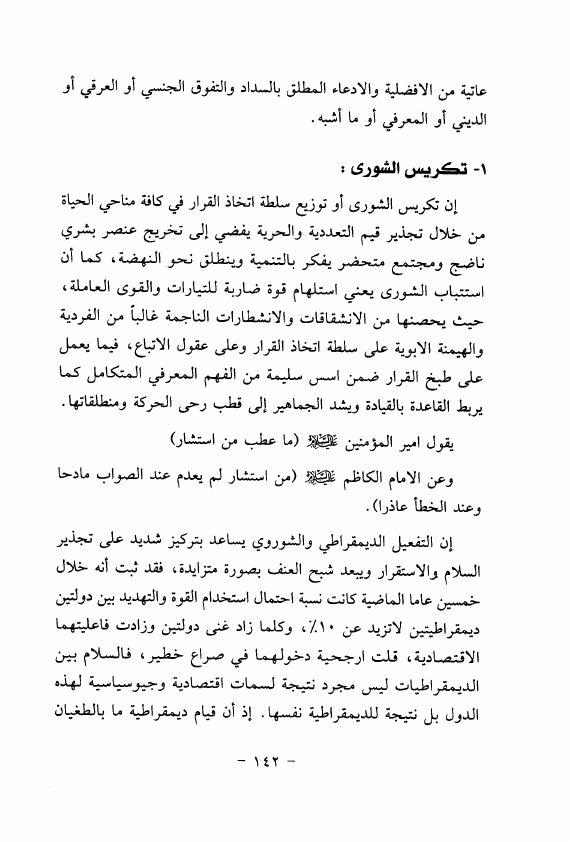 عاتية من الافضلية والادعاء المطلق بالسداد والتفوق الجنسي أو العرقي أو الديني أو المعرفي أو ما أشبه.

١- تكريس الشورى :

إن تكريس الشورى أو توزيع سلطة اتخاذ القرار في كافة مناحي الحياة من خلال تجذير قيم التعددية والحرية يفضي إلى تخريج عنصر بشري ناضج ومجتمع متحضر يفكر بالتنمية وينطلق نحو النهضة، كما أن استتباب الشورى يعني استلهام قوة ضاربة للتيارات والقوى العاملة، حيث يحصنها من الانشقاقات والانشطارات الناجمة غالباً من الفردية والهيمنة الابوية على سلطة اتخاذ القرار وعلى عقول الاتباع، فيما يعمل على طبخ القرار ضمن اسس سليمة من الفهم المعرفي المتكامل كما يربط القاعدة بالقيادة ويشد الجماهير إلى قطب رحى الحركة ومنطلقاتها.

يقول امير المؤمنين عليه السلام (ما عطب من استشار)

وعن الامام الكاظم عليه السلام (من استشار لم يعدم عند الصواب مادحا وعند الخطأ عاذرا).

إن التفعيل الديمقراطي والشوروي يساعد بتركيز شديد على تجذير السلام والاستقرار ويبعد شبح العنف بصورة متزايدة، فقد ثبت أنه خلال خمسين عاما الماضية كانت نسبة احتمال استخدام القوة والتهديد بين دولتين ديمقراطيتين لاتزيد عن ١٠٪، وكلما زاد غنى دولتين وزادت فاعليتهما الاقتصادية، قلت ارجحية دخولهما في صراع خطير، فالسلام بين الديمقراطيات ليس مجرد نتيجة لسمات اقتصادية وجيوسياسية لهذه الدول بل نتيجة للديمقراطية نفسها. إذ أن قيام ديمقراطية ما بالطغيان

- ١٤٢ -